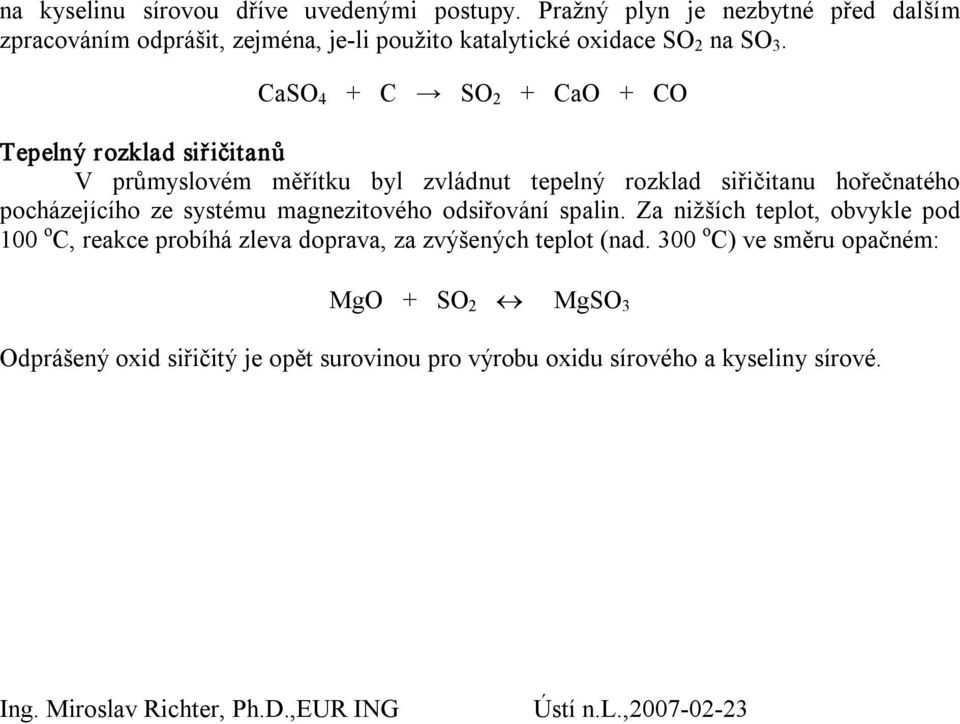 na kyselinu sírovou dříve uvedenými postupy. Pražný plyn je nezbytné před dalším zpracováním odprášit, zejména, je-li použito katalytické oxidace $SO_2$ na $SO_3$.

$CaSO_4 + C \rightarrow SO_2 + CaO + CO$

Tepelný rozklad siřičitanů

V průmyslovém měřítku byl zvládnut tepelný rozklad siřičitanu hořečnatého pocházejícího ze systému magnezitového odsiřování spalin. Za nižších teplot, obvykle pod 100 $^oC$, reakce probíhá zleva doprava, za zvýšených teplot (nad. 300 $^oC$) ve směru opačném:

$MgO + SO_2 \leftrightarrow MgSO_3$

Odprášený oxid siřičitý je opět surovinou pro výrobu oxidu sírového a kyseliny sírové.

Ing. Miroslav Richter, Ph.D.,EUR ING Ústí n.L.,2007-02-23